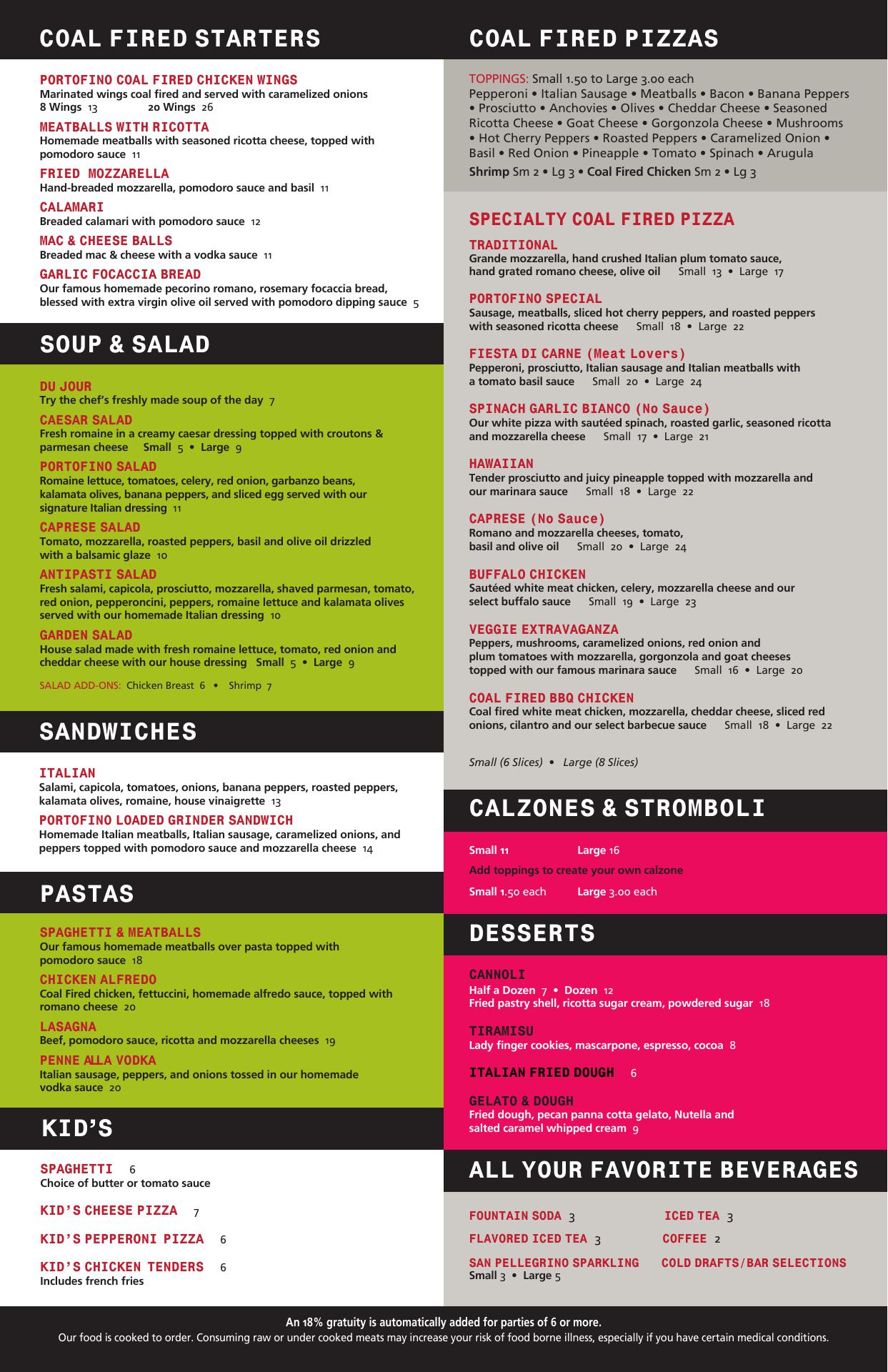 COAL FIRED STARTERS

PORTOFINO COAL FIRED CHICKEN WINGS
Marinated wings coal fired and served with caramelized onions
8 Wings 13 20 Wings 26

MEATBALLS WITH RICOTTA
Homemade meatballs with seasoned ricotta cheese, topped with pomodoro sauce 11

FRIED MOZZARELLA
Hand-breaded mozzarella, pomodoro sauce and basil 11

CALAMARI
Breaded calamari with pomodoro sauce 12

MAC & CHEESE BALLS
Breaded mac & cheese with a vodka sauce 11

GARLIC FOCACCIA BREAD
Our famous homemade pecorino romano, rosemary focaccia bread, blessed with extra virgin olive oil served with pomodoro dipping sauce 5

SOUP & SALAD

DU JOUR
Try the chef's freshly made soup of the day 7

CAESAR SALAD
Fresh romaine in a creamy caesar dressing topped with croutons & parmesan cheese Small 5 • Large 9

PORTOFINO SALAD
Romaine lettuce, tomatoes, celery, red onion, garbanzo beans, kalamata olives, banana peppers, and sliced egg served with our signature Italian dressing 11

CAPRESE SALAD
Tomato, mozzarella, roasted peppers, basil and olive oil drizzled with a balsamic glaze 10

ANTIPASTI SALAD
Fresh salami, capicola, prosciutto, mozzarella, shaved parmesan, tomato, red onion, pepperoncini, peppers, romaine lettuce and kalamata olives served with our homemade Italian dressing 10

GARDEN SALAD
House salad made with fresh romaine lettuce, tomato, red onion and cheddar cheese with our house dressing Small 5 • Large 9

SALAD ADD-ONS: Chicken Breast 6 • Shrimp 7

SANDWICHES

ITALIAN
Salami, capicola, tomatoes, onions, banana peppers, roasted peppers, kalamata olives, romaine, house vinaigrette 13

PORTOFINO LOADED GRINDER SANDWICH
Homemade Italian meatballs, Italian sausage, caramelized onions, and peppers topped with pomodoro sauce and mozzarella cheese 14

PASTAS

SPAGHETTI & MEATBALLS
Our famous homemade meatballs over pasta topped with pomodoro sauce 18

CHICKEN ALFREDO
Coal Fired chicken, fettuccini, homemade alfredo sauce, topped with romano cheese 20

LASAGNA
Beef, pomodoro sauce, ricotta and mozzarella cheeses 19

PENNE ALLA VODKA
Italian sausage, peppers, and onions tossed in our homemade vodka sauce 20

KID'S

SPAGHETTI 6
Choice of butter or tomato sauce

KID'S CHEESE PIZZA 7

KID'S PEPPERONI PIZZA 6

KID'S CHICKEN TENDERS 6
Includes french fries

COAL FIRED PIZZAS

TOPPINGS: Small 1.50 to Large 3.00 each
Pepperoni • Italian Sausage • Meatballs • Bacon • Banana Peppers • Prosciutto • Anchovies • Olives • Cheddar Cheese • Seasoned Ricotta Cheese • Goat Cheese • Gorgonzola Cheese • Mushrooms • Hot Cherry Peppers • Roasted Peppers • Caramelized Onion • Basil • Red Onion • Pineapple • Tomato • Spinach • Arugula
Shrimp Sm 2 • Lg 3 • Coal Fired Chicken Sm 2 • Lg 3

SPECIALTY COAL FIRED PIZZA

TRADITIONAL
Grande mozzarella, hand crushed Italian plum tomato sauce, hand grated romano cheese, olive oil Small 13 • Large 17

PORTOFINO SPECIAL
Sausage, meatballs, sliced hot cherry peppers, and roasted peppers with seasoned ricotta cheese Small 18 • Large 22

FIESTA DI CARNE (Meat Lovers)
Pepperoni, prosciutto, Italian sausage and Italian meatballs with a tomato basil sauce Small 20 • Large 24

SPINACH GARLIC BIANCO (No Sauce)
Our white pizza with sautéed spinach, roasted garlic, seasoned ricotta and mozzarella cheese Small 17 • Large 21

HAWAIIAN
Tender prosciutto and juicy pineapple topped with mozzarella and our marinara sauce Small 18 • Large 22

CAPRESE (No Sauce)
Romano and mozzarella cheeses, tomato, basil and olive oil Small 20 • Large 24

BUFFALO CHICKEN
Sautéed white meat chicken, celery, mozzarella cheese and our select buffalo sauce Small 19 • Large 23

VEGGIE EXTRAVAGANZA
Peppers, mushrooms, caramelized onions, red onion and plum tomatoes with mozzarella, gorgonzola and goat cheeses topped with our famous marinara sauce Small 16 • Large 20

COAL FIRED BBQ CHICKEN
Coal fired white meat chicken, mozzarella, cheddar cheese, sliced red onions, cilantro and our select barbecue sauce Small 18 • Large 22

Small (6 Slices) • Large (8 Slices)

CALZONES & STROMBOLI

Small 11 Large 16
Add toppings to create your own calzone
Small 1.50 each Large 3.00 each

DESSERTS

CANNOLI
Half a Dozen 7 • Dozen 12
Fried pastry shell, ricotta sugar cream, powdered sugar 18

TIRAMISU
Lady finger cookies, mascarpone, espresso, cocoa 8

ITALIAN FRIED DOUGH 6

GELATO & DOUGH
Fried dough, pecan panna cotta gelato, Nutella and salted caramel whipped cream 9

ALL YOUR FAVORITE BEVERAGES

FOUNTAIN SODA 3
FLAVORED ICED TEA 3
SAN PELLEGRINO SPARKLING
Small 3 • Large 5

ICED TEA 3
COFFEE 2
COLD DRAFTS/BAR SELECTIONS

An 18% gratuity is automatically added for parties of 6 or more.
Our food is cooked to order. Consuming raw or under cooked meats may increase your risk of food borne illness, especially if you have certain medical conditions.